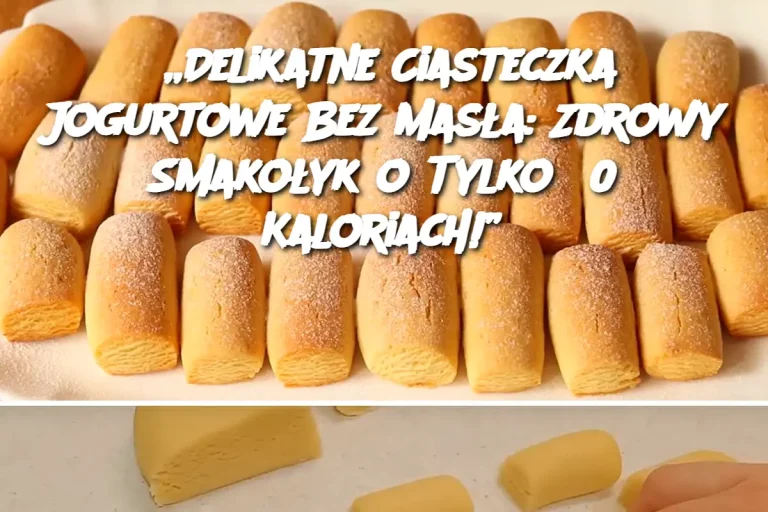 „Delikatne Ciasteczka Jogurtowe Bez Masła: Zdrowy Smakołyk o Tylko 0 Kaloriach!”